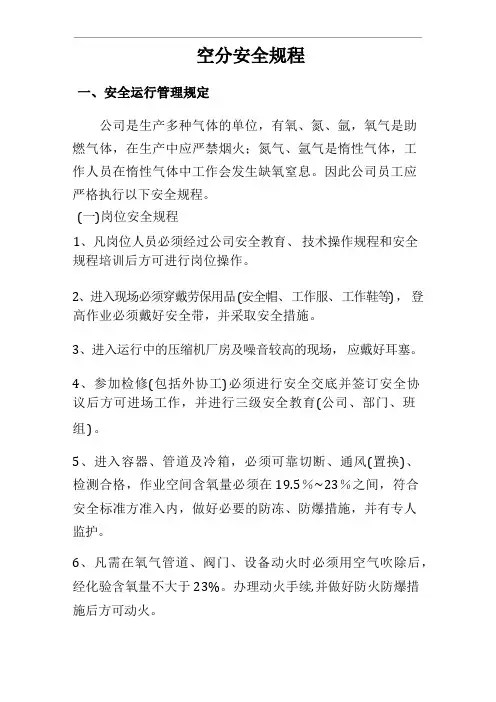 空分安全规程

一、安全运行管理规定

公司是生产多种气体的单位，有氧、氮、氩，氧气是助燃气体，在生产中应严禁烟火；氮气、氩气是惰性气体，工作人员在惰性气体中工作会发生缺氧窒息。因此公司员工应严格执行以下安全规程。

(一)岗位安全规程

1、凡岗位人员必须经过公司安全教育、技术操作规程和安全规程培训后方可进行岗位操作。

2、进入现场必须穿戴劳保用品(安全帽、工作服、工作鞋等)，登高作业必须戴好安全带，并采取安全措施。

3、进入运行中的压缩机厂房及噪音较高的现场，应戴好耳塞。

4、参加检修(包括外协工)必须进行安全交底并签订安全协议后方可进场工作，并进行三级安全教育(公司、部门、班组)。

5、进入容器、管道及冷箱，必须可靠切断、通风(置换)、检测合格，作业空间含氧量必须在19.5%~23%之间，符合安全标准方准入内，做好必要的防冻、防爆措施，并有专人监护。

6、凡需在氧气管道、阀门、设备动火时必须用空气吹除后，经化验含氧量不大于23%。办理动火手续,并做好防火防爆措施后方可动火。